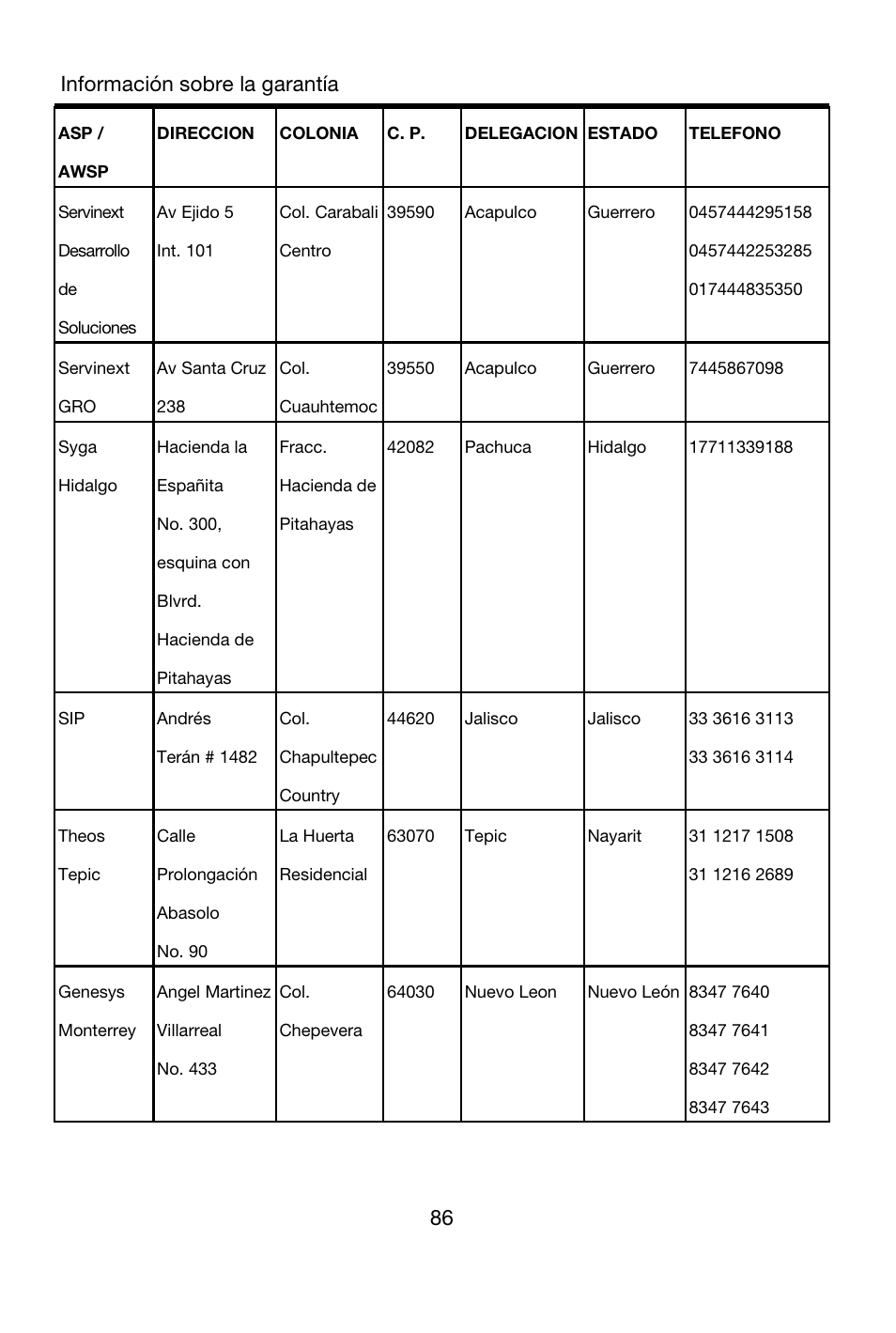 Información sobre la garantía

| ASP / AWSP | DIRECCION | COLONIA | C. P. | DELEGACION | ESTADO | TELEFONO |
|---|---|---|---|---|---|---|
| Servinext Desarrollo de Soluciones | Av Ejido 5 Int. 101 | Col. Carabali Centro | 39590 | Acapulco | Guerrero | 0457444295158 0457442253285 017444835350 |
| Servinext GRO | Av Santa Cruz 238 | Col. Cuauhtemoc | 39550 | Acapulco | Guerrero | 7445867098 |
| Syga Hidalgo | Hacienda la Españita No. 300, esquina con Blvrd. Hacienda de Pitahayas | Fracc. Hacienda de Pitahayas | 42082 | Pachuca | Hidalgo | 17711339188 |
| SIP | Andrés Terán # 1482 | Col. Chapultepec Country | 44620 | Jalisco | Jalisco | 33 3616 3113 33 3616 3114 |
| Theos Tepic | Calle Prolongación Abasolo No. 90 | La Huerta Residencial | 63070 | Tepic | Nayarit | 31 1217 1508 31 1216 2689 |
| Genesys Monterrey | Angel Martinez Villarreal No. 433 | Col. Chepevera | 64030 | Nuevo Leon | Nuevo León | 8347 7640 8347 7641 8347 7642 8347 7643 |

86